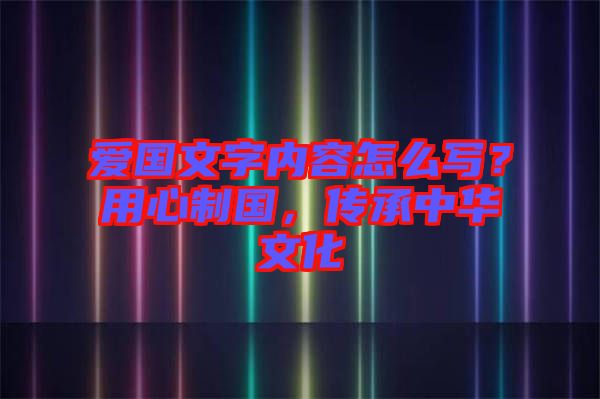 爱国文字内容怎么写？用心制国，传承中华文化